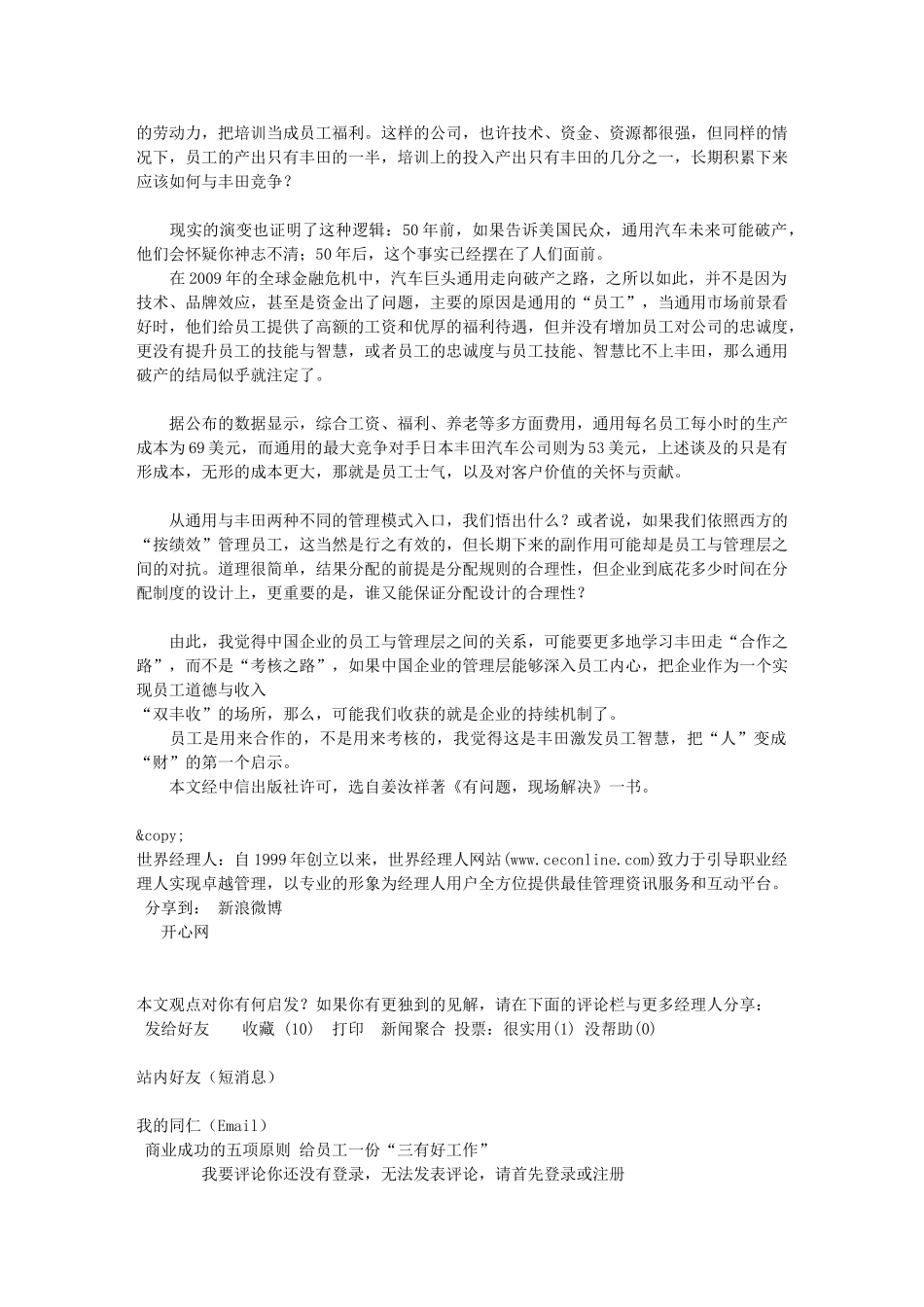 的劳动力，把培训当成员工福利。这样的公司，也许技术、资金、资源都很强，但同样的情况下，员工的产出只有丰田的一半，培训上的投入产出只有丰田的几分之一，长期积累下来应该如何与丰田竞争？

现实的演变也证明了这种逻辑：50年前，如果告诉美国民众，通用汽车未来可能破产，他们会怀疑你神志不清；50年后，这个事实已经摆在了人们面前。

在2009年的全球金融危机中，汽车巨头通用走向破产之路，之所以如此，并不是因为技术、品牌效应，甚至是资金出了问题，主要的原因是通用的“员工”，当通用市场前景看好时，他们给员工提供了高额的工资和优厚的福利待遇，但并没有增加员工对公司的忠诚度，更没有提升员工的技能与智慧，或者员工的忠诚度与员工技能、智慧比不上丰田，那么通用破产的结局似乎就注定了。

据公布的数据显示，综合工资、福利、养老等多方面费用，通用每名员工每小时的生产成本为69美元，而通用的最大竞争对手日本丰田汽车公司则为53美元，上述谈及的只是有形成本，无形的成本更大，那就是员工士气，以及对客户价值的关怀与贡献。

从通用与丰田两种不同的管理模式入口，我们悟出什么？或者说，如果我们依照西方的“按绩效”管理员工，这当然是行之有效的，但长期下来的副作用可能却是员工与管理层之间的对抗。道理很简单，结果分配的前提是分配规则的合理性，但企业到底花多少时间在分配制度的设计上，更重要的是，谁又能保证分配设计的合理性？

由此，我觉得中国企业的员工与管理层之间的关系，可能要更多地学习丰田走“合作之路”，而不是“考核之路”，如果中国企业的管理层能够深入员工内心，把企业作为一个实现员工道德与收入
“双丰收”的场所，那么，可能我们收获的就是企业的持续机制了。

员工是用来合作的，不是用来考核的，我觉得这是丰田激发员工智慧，把“人”变成“财”的第一个启示。

本文经中信出版社许可，选自姜汝祥著《有问题，现场解决》一书。

&copy;
世界经理人：自1999年创立以来，世界经理人网站(www.ceconline.com)致力于引导职业经理人实现卓越管理，以专业的形象为经理人用户全方位提供最佳管理资讯服务和互动平台。
分享到： 新浪微博
开心网

本文观点对你有何启发？如果你有更独到的见解，请在下面的评论栏与更多经理人分享：
发给好友 收藏 (10) 打印 新闻聚合 投票：很实用(1) 没帮助(0)

站内好友（短消息）

我的同仁（Email）
商业成功的五项原则 给员工一份“三有好工作”
我要评论你还没有登录，无法发表评论，请首先登录或注册